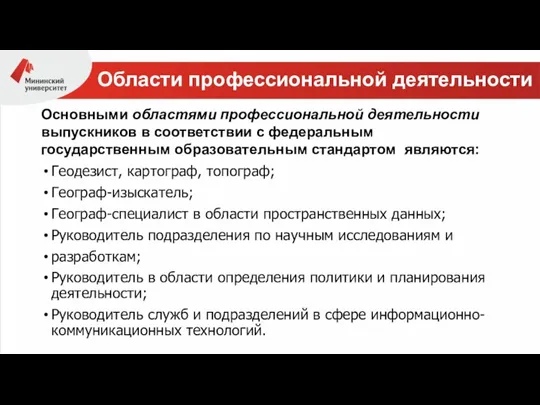 Мининский университет

Области профессиональной деятельности

Основными областями профессиональной деятельности выпускников в соответствии с федеральным государственным образовательным стандартом являются:

• Геодезист, картограф, топограф;
• Географ-изыскатель;
• Географ-специалист в области пространственных данных;
• Руководитель подразделения по научным исследованиям и
• разработкам;
• Руководитель в области определения политики и планирования деятельности;
• Руководитель служб и подразделений в сфере информационно-коммуникационных технологий.